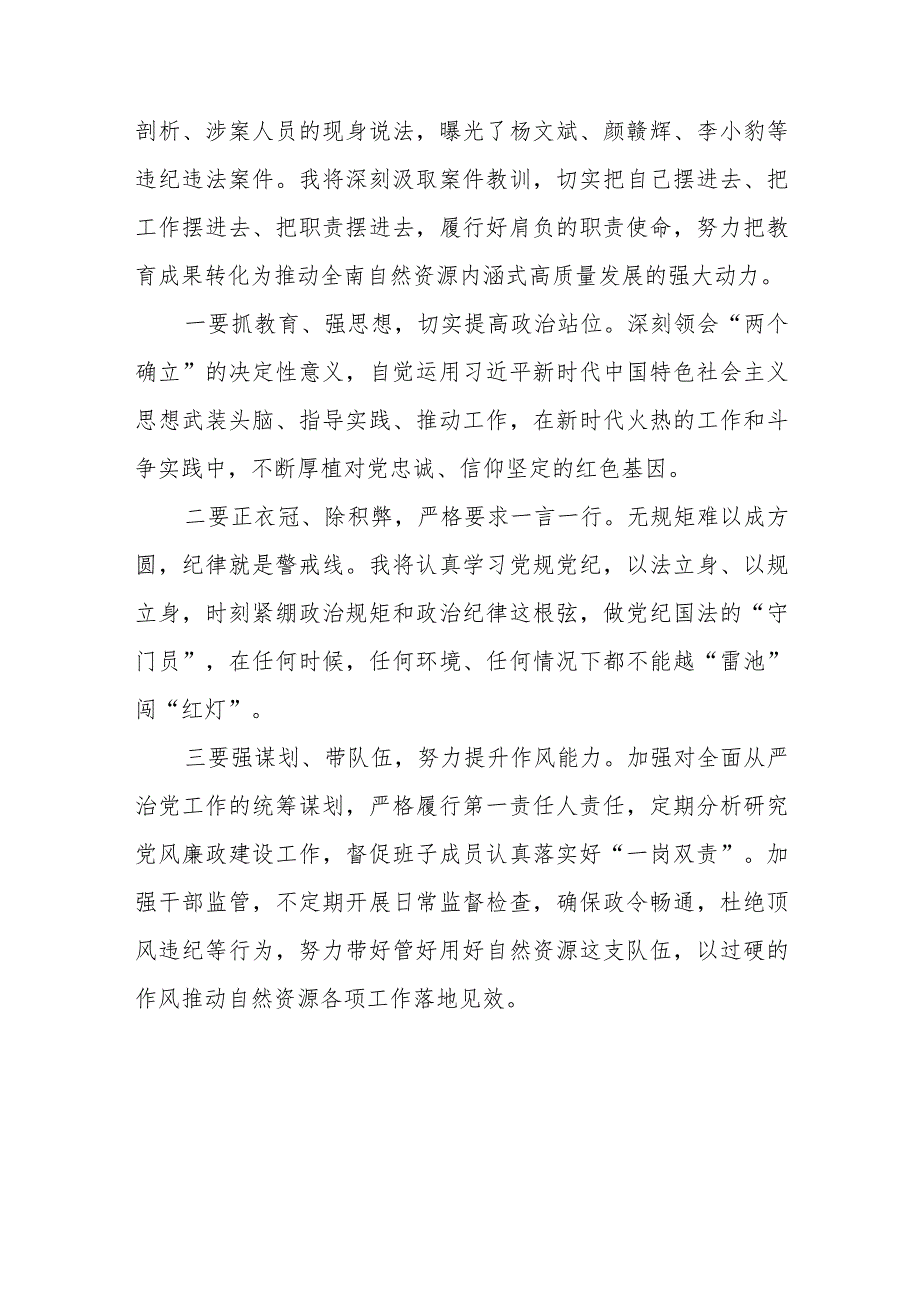 剖析、涉案人员的现身说法，曝光了杨文斌、颜赣辉、李小豹等违纪违法案件。我将深刻汲取案件教训，切实把自己摆进去、把工作摆进去、把职责摆进去，履行好肩负的职责使命，努力把教育成果转化为推动全南自然资源内涵式高质量发展的强大动力。

一要抓教育、强思想，切实提高政治站位。深刻领会“两个确立”的决定性意义，自觉运用习近平新时代中国特色社会主义思想武装头脑、指导实践、推动工作，在新时代火热的工作和斗争实践中，不断厚植对党忠诚、信仰坚定的红色基因。

二要正衣冠、除积弊，严格要求一言一行。无规矩难以成方圆，纪律就是警戒线。我将认真学习党规党纪，以法立身、以规立身，时刻紧绷政治规矩和政治纪律这根弦，做党纪国法的“守门员”，在任何时候，任何环境、任何情况下都不能越“雷池”闯“红灯”。

三要强谋划、带队伍，努力提升作风能力。加强对全面从严治党工作的统筹谋划，严格履行第一责任人责任，定期分析研究党风廉政建设工作，督促班子成员认真落实好“一岗双责”。加强干部监管，不定期开展日常监督检查，确保政令畅通，杜绝顶风违纪等行为，努力带好管好用好自然资源这支队伍，以过硬的作风推动自然资源各项工作落地见效。